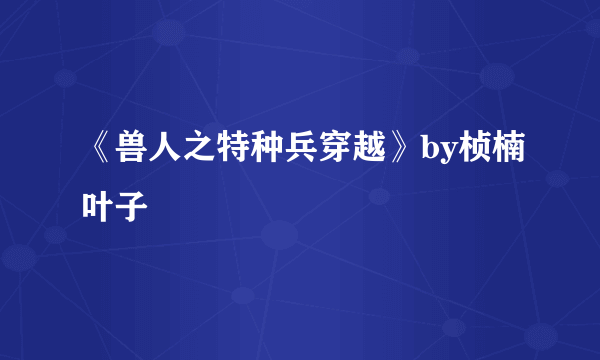 《兽人之特种兵穿越》by桢楠叶子